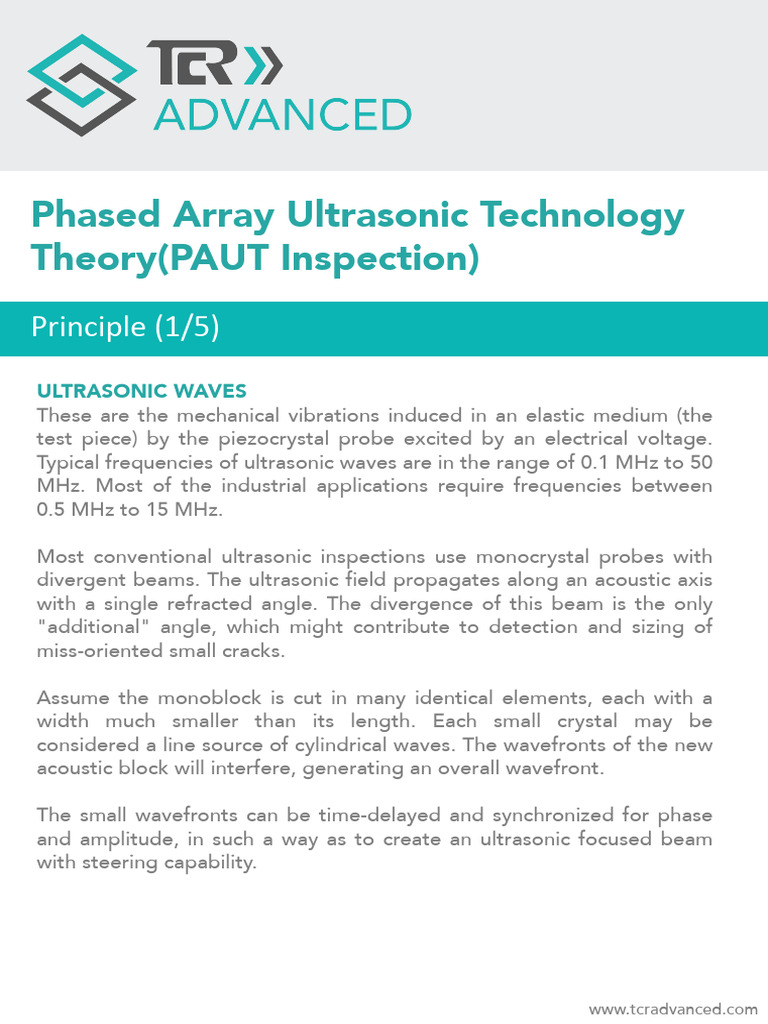 TCR
ADVANCED

Phased Array Ultrasonic Technology Theory(PAUT Inspection)

Principle (1/5)

ULTRASONIC WAVES
These are the mechanical vibrations induced in an elastic medium (the test piece) by the piezocrystal probe excited by an electrical voltage. Typical frequencies of ultrasonic waves are in the range of 0.1 MHz to 50 MHz. Most of the industrial applications require frequencies between 0.5 MHz to 15 MHz.

Most conventional ultrasonic inspections use monocrystal probes with divergent beams. The ultrasonic field propagates along an acoustic axis with a single refracted angle. The divergence of this beam is the only "additional" angle, which might contribute to detection and sizing of miss-oriented small cracks.

Assume the monoblock is cut in many identical elements, each with a width much smaller than its length. Each small crystal may be considered a line source of cylindrical waves. The wavefronts of the new acoustic block will interfere, generating an overall wavefront.

The small wavefronts can be time-delayed and synchronized for phase and amplitude, in such a way as to create an ultrasonic focused beam with steering capability.

www.tcradvanced.com